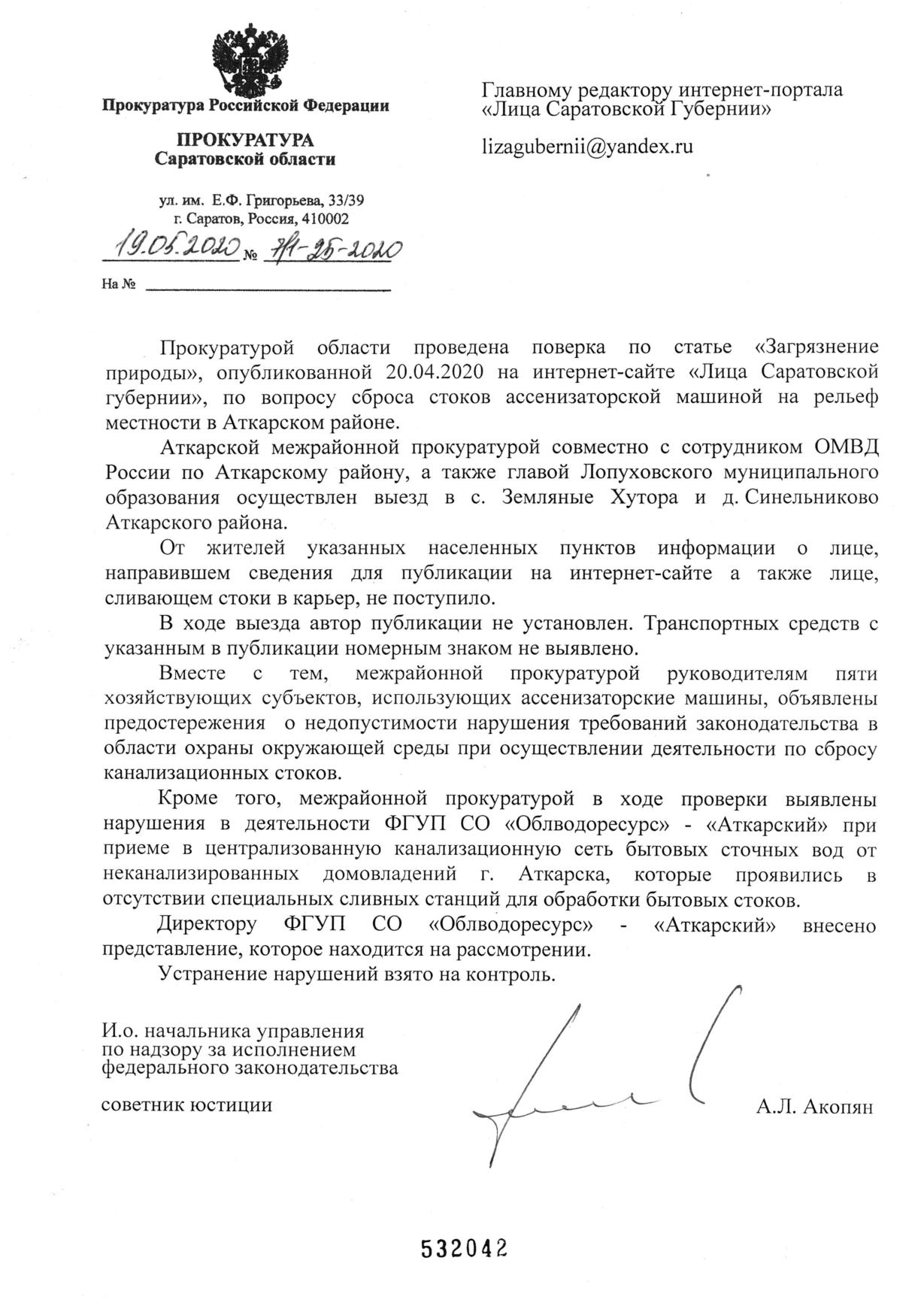 Прокуратура Российской Федерации

ПРОКУРАТУРА
Саратовской области

ул. им. Е.Ф. Григорьева, 33/39
г. Саратов, Россия, 410002

19.05.2020 № 7/1-25-2020

На №

Главному редактору интернет-портала «Лица Саратовской Губернии»

lizagubernii@yandex.ru

Прокуратурой области проведена поверка по статье «Загрязнение природы», опубликованной 20.04.2020 на интернет-сайте «Лица Саратовской губернии», по вопросу сброса стоков ассенизаторской машиной на рельеф местности в Аткарском районе.

Аткарской межрайонной прокуратурой совместно с сотрудником ОМВД России по Аткарскому району, а также главой Лопуховского муниципального образования осуществлен выезд в с. Земляные Хутора и д. Синельниково Аткарского района.

От жителей указанных населенных пунктов информации о лице, направившем сведения для публикации на интернет-сайте а также лице, сливающем стоки в карьер, не поступило.

В ходе выезда автор публикации не установлен. Транспортных средств с указанным в публикации номерным знаком не выявлено.

Вместе с тем, межрайонной прокуратурой руководителям пяти хозяйствующих субъектов, использующих ассенизаторские машины, объявлены предостережения о недопустимости нарушения требований законодательства в области охраны окружающей среды при осуществлении деятельности по сбросу канализационных стоков.

Кроме того, межрайонной прокуратурой в ходе проверки выявлены нарушения в деятельности ФГУП СО «Облводоресурс» - «Аткарский» при приеме в централизованную канализационную сеть бытовых сточных вод от неканализированных домовладений г. Аткарска, которые проявились в отсутствии специальных сливных станций для обработки бытовых стоков.

Директору ФГУП СО «Облводоресурс» - «Аткарский» внесено представление, которое находится на рассмотрении.

Устранение нарушений взято на контроль.

И.о. начальника управления
по надзору за исполнением
федерального законодательства

советник юстиции

А.Л. Акопян

532042